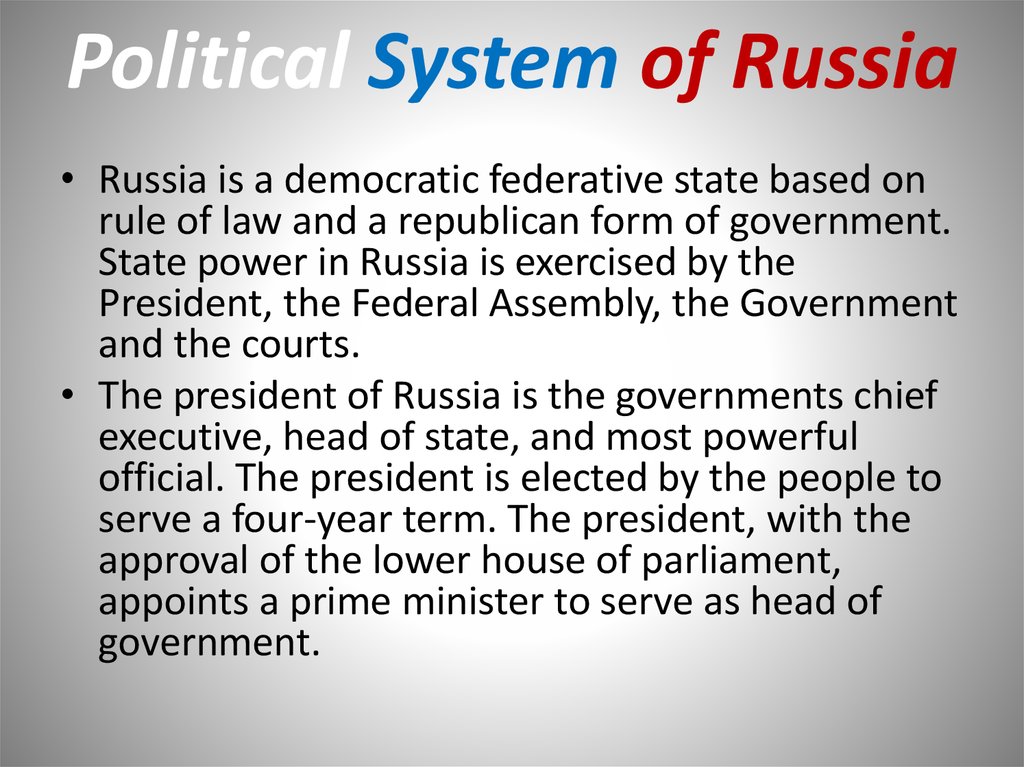 Political System of Russia

• Russia is a democratic federative state based on rule of law and a republican form of government. State power in Russia is exercised by the President, the Federal Assembly, the Government and the courts.

• The president of Russia is the governments chief executive, head of state, and most powerful official. The president is elected by the people to serve a four-year term. The president, with the approval of the lower house of parliament, appoints a prime minister to serve as head of government.